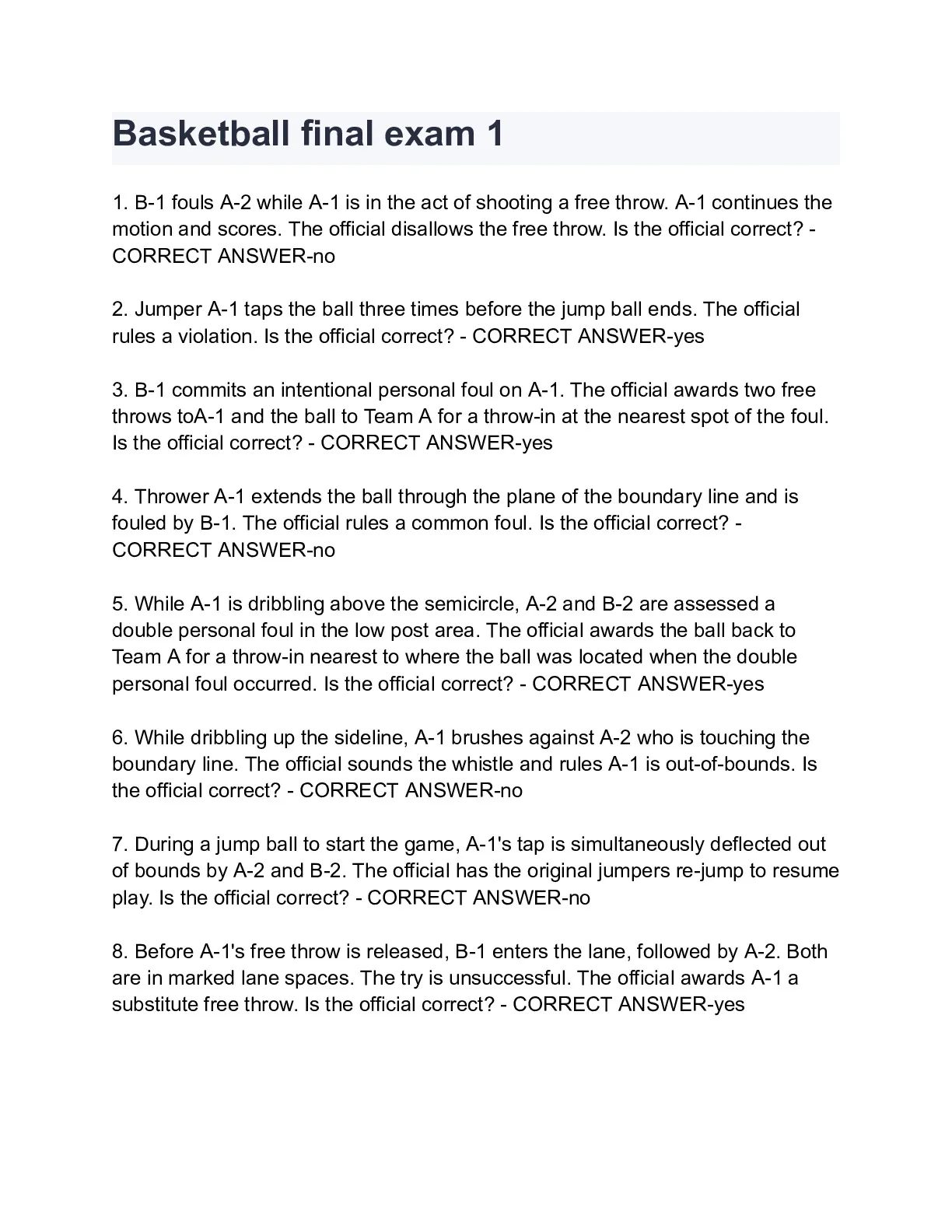 Basketball final exam 1

1. B-1 fouls A-2 while A-1 is in the act of shooting a free throw. A-1 continues the motion and scores. The official disallows the free throw. Is the official correct? - CORRECT ANSWER-no

2. Jumper A-1 taps the ball three times before the jump ball ends. The official rules a violation. Is the official correct? - CORRECT ANSWER-yes

3. B-1 commits an intentional personal foul on A-1. The official awards two free throws toA-1 and the ball to Team A for a throw-in at the nearest spot of the foul. Is the official correct? - CORRECT ANSWER-yes

4. Thrower A-1 extends the ball through the plane of the boundary line and is fouled by B-1. The official rules a common foul. Is the official correct? - CORRECT ANSWER-no

5. While A-1 is dribbling above the semicircle, A-2 and B-2 are assessed a double personal foul in the low post area. The official awards the ball back to Team A for a throw-in nearest to where the ball was located when the double personal foul occurred. Is the official correct? - CORRECT ANSWER-yes

6. While dribbling up the sideline, A-1 brushes against A-2 who is touching the boundary line. The official sounds the whistle and rules A-1 is out-of-bounds. Is the official correct? - CORRECT ANSWER-no

7. During a jump ball to start the game, A-1's tap is simultaneously deflected out of bounds by A-2 and B-2. The official has the original jumpers re-jump to resume play. Is the official correct? - CORRECT ANSWER-no

8. Before A-1's free throw is released, B-1 enters the lane, followed by A-2. Both are in marked lane spaces. The try is unsuccessful. The official awards A-1 a substitute free throw. Is the official correct? - CORRECT ANSWER-yes